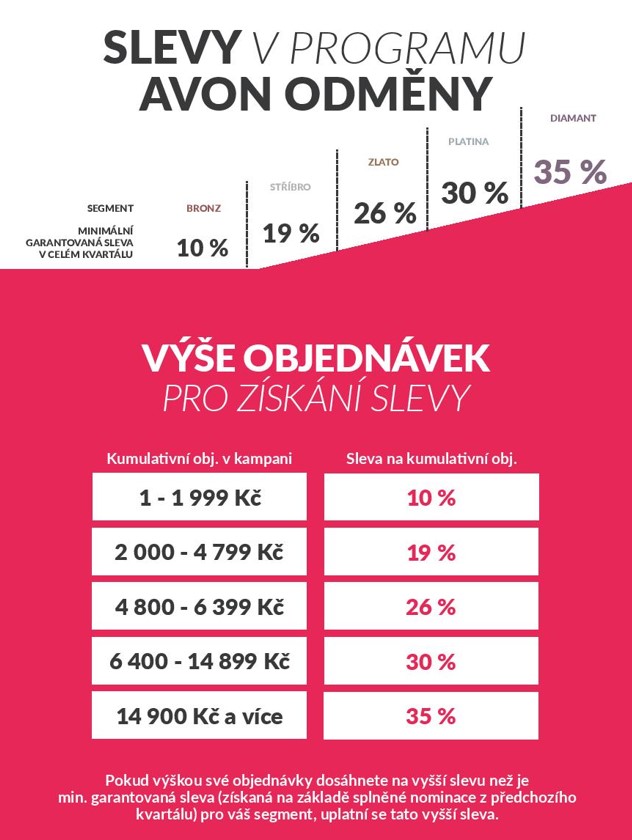 SLEVY V PROGRAMU
AVON ODMĚNY

| SEGMENT | BRONZ | STŘÍBRO | ZLATO | PLATINA | DIAMANT |
|---|---|---|---|---|---|
| MINIMÁLNÍ GARANTOVANÁ SLEVA V CELÉM KVARTÁLU | 10 % | 19 % | 26 % | 30 % | 35 % |

VÝŠE OBJEDNÁVEK
PRO ZÍSKÁNÍ SLEVY

| Kumulativní obj. v kampani | Sleva na kumulativní obj. |
|---|---|
| 1 - 1 999 Kč | 10 % |
| 2 000 - 4 799 Kč | 19 % |
| 4 800 - 6 399 Kč | 26 % |
| 6 400 - 14 899 Kč | 30 % |
| 14 900 Kč a více | 35 % |

Pokud výškou své objednávky dosáhnete na vyšší slevu než je min. garantovaná sleva (získaná na základě splněné nominace z předchozího kvartálu) pro váš segment, uplatní se tato vyšší sleva.